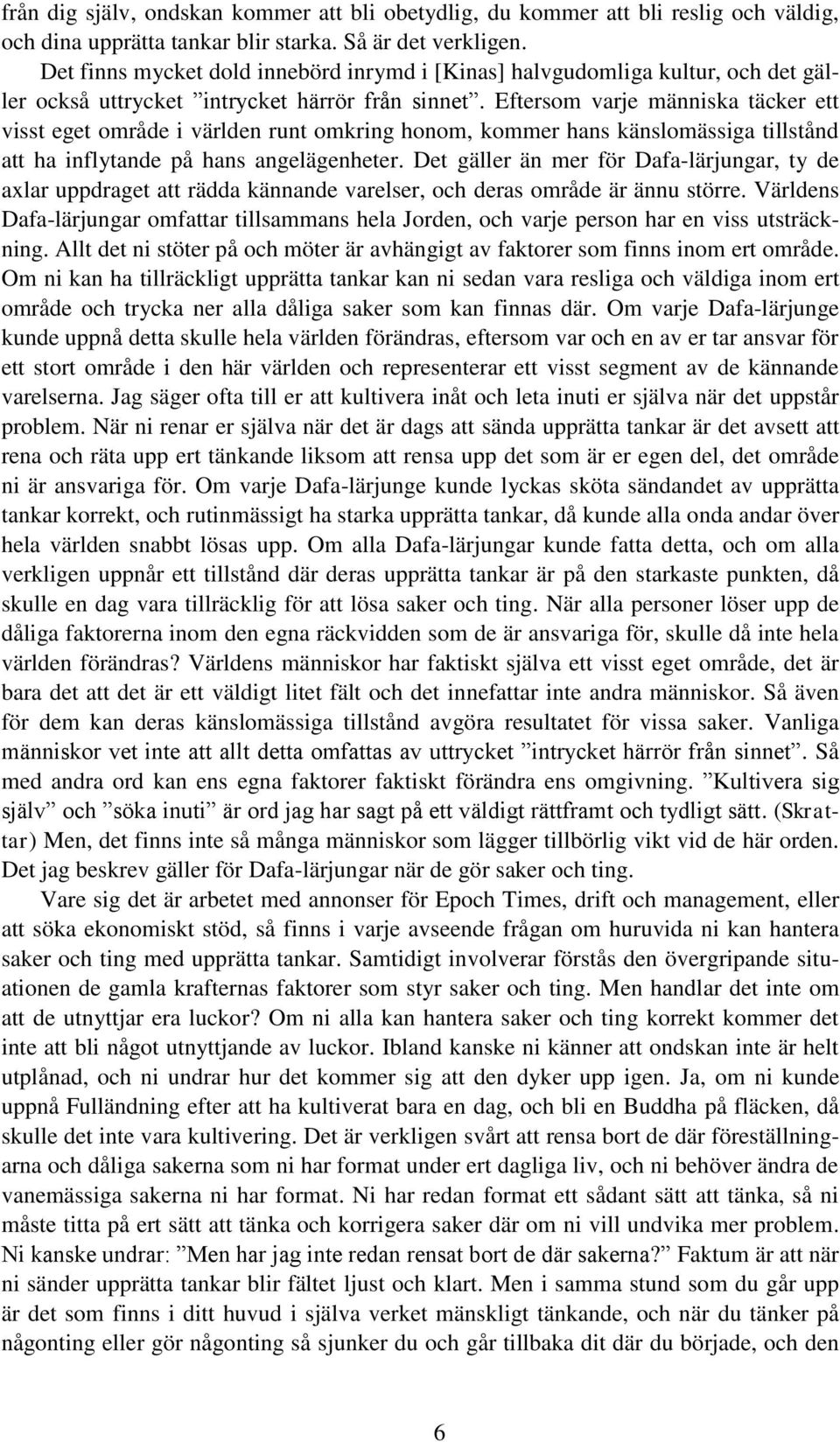 från dig själv, ondskan kommer att bli obetydlig, du kommer att bli reslig och väldig, och dina upprätta tankar blir starka. Så är det verkligen.

Det finns mycket dold innebörd inrymd i [Kinas] halvgudomliga kultur, och det gäller också uttrycket ”intrycket härrör från sinnet”. Eftersom varje människa täcker ett visst eget område i världen runt omkring honom, kommer hans känslomässiga tillstånd att ha inflytande på hans angelägenheter. Det gäller än mer för Dafa-lärjungar, ty de axlar uppdraget att rädda kännande varelser, och deras område är ännu större. Världens Dafa-lärjungar omfattar tillsammans hela Jorden, och varje person har en viss utsträckning. Allt det ni stöter på och möter är avhängigt av faktorer som finns inom ert område. Om ni kan ha tillräckligt upprätta tankar kan ni sedan vara resliga och väldiga inom ert område och trycka ner alla dåliga saker som kan finnas där. Om varje Dafa-lärjunge kunde uppnå detta skulle hela världen förändras, eftersom var och en av er tar ansvar för ett stort område i den här världen och representerar ett visst segment av de kännande varelserna. Jag säger ofta till er att kultivera inåt och leta inuti er själva när det uppstår problem. När ni renar er själva när det är dags att sända upprätta tankar är det avsett att rena och räta upp ert tänkande liksom att rensa upp det som är er egen del, det område ni är ansvariga för. Om varje Dafa-lärjunge kunde lyckas sköta sändandet av upprätta tankar korrekt, och rutinmässigt ha starka upprätta tankar, då kunde alla onda andar över hela världen snabbt lösas upp. Om alla Dafa-lärjungar kunde fatta detta, och om alla verkligen uppnår ett tillstånd där deras upprätta tankar är på den starkaste punkten, då skulle en dag vara tillräcklig för att lösa saker och ting. När alla personer löser upp de dåliga faktorerna inom den egna räckvidden som de är ansvariga för, skulle då inte hela världen förändras? Världens människor har faktiskt själva ett visst eget område, det är bara det att det är ett väldigt litet fält och det innefattar inte andra människor. Så även för dem kan deras känslomässiga tillstånd avgöra resultatet för vissa saker. Vanliga människor vet inte att allt detta omfattas av uttrycket ”intrycket härrör från sinnet”. Så med andra ord kan ens egna faktorer faktiskt förändra ens omgivning. ”Kultivera sig själv” och ”söka inuti” är ord jag har sagt på ett väldigt rättframt och tydligt sätt. (Skrattar) Men, det finns inte så många människor som lägger tillbörlig vikt vid de här orden. Det jag beskrev gäller för Dafa-lärjungar när de gör saker och ting.

Vare sig det är arbetet med annonser för Epoch Times, drift och management, eller att söka ekonomiskt stöd, så finns i varje avseende frågan om huruvida ni kan hantera saker och ting med upprätta tankar. Samtidigt involverar förstås den övergripande situationen de gamla krafternas faktorer som styr saker och ting. Men handlar det inte om att de utnyttjar era luckor? Om ni alla kan hantera saker och ting korrekt kommer det inte att bli något utnyttjande av luckor. Ibland kanske ni känner att ondskan inte är helt utplånad, och ni undrar hur det kommer sig att den dyker upp igen. Ja, om ni kunde uppnå Fulländning efter att ha kultiverat bara en dag, och bli en Buddha på fläcken, då skulle det inte vara kultivering. Det är verkligen svårt att rensa bort de där föreställningarna och dåliga sakerna som ni har format under ert dagliga liv, och ni behöver ändra de vanemässiga sakerna ni har format. Ni har redan format ett sådant sätt att tänka, så ni måste titta på ert sätt att tänka och korrigera saker där om ni vill undvika mer problem. Ni kanske undrar: ”Men har jag inte redan rensat bort de där sakerna?” Faktum är att när ni sänder upprätta tankar blir fältet ljust och klart. Men i samma stund som du går upp är det som finns i ditt huvud i själva verket mänskligt tänkande, och när du tänker på någonting eller gör någonting så sjunker du och går tillbaka dit där du började, och den

6